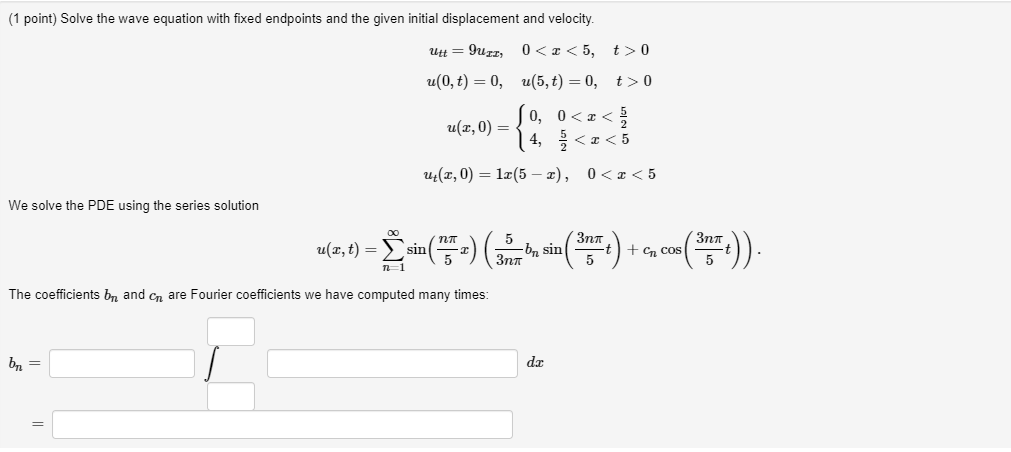 (1 point) Solve the wave equation with fixed endpoints and the given initial displacement and velocity.

$u_{tt} = 9u_{xx}, \quad 0 < x < 5, \quad t > 0$

$u(0,t) = 0, \quad u(5,t) = 0, \quad t > 0$

$u(x,0) = \begin{cases} 0, & 0 < x < \frac{5}{2} \\ 4, & \frac{5}{2} < x < 5 \end{cases}$

$u_t(x,0) = 1x(5-x), \quad 0 < x < 5$

We solve the PDE using the series solution

$u(x,t) = \sum_{n=1}^{\infty} \sin\left(\frac{n\pi}{5}x\right)\left(\frac{5}{3n\pi}b_n \sin\left(\frac{3n\pi}{5}t\right) + c_n \cos\left(\frac{3n\pi}{5}t\right)\right).$

The coefficients $b_n$ and $c_n$ are Fourier coefficients we have computed many times:

$b_n =$ $\int$ $dx$

$=$